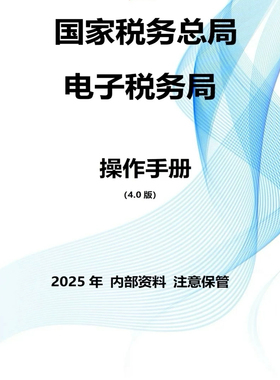 国家税务总局

电子税务局

操作手册

(4.0 版)

2025 年 内部资料 注意保管